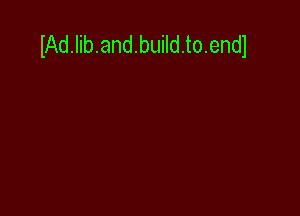 [Ad.lib.and.build.to.end]